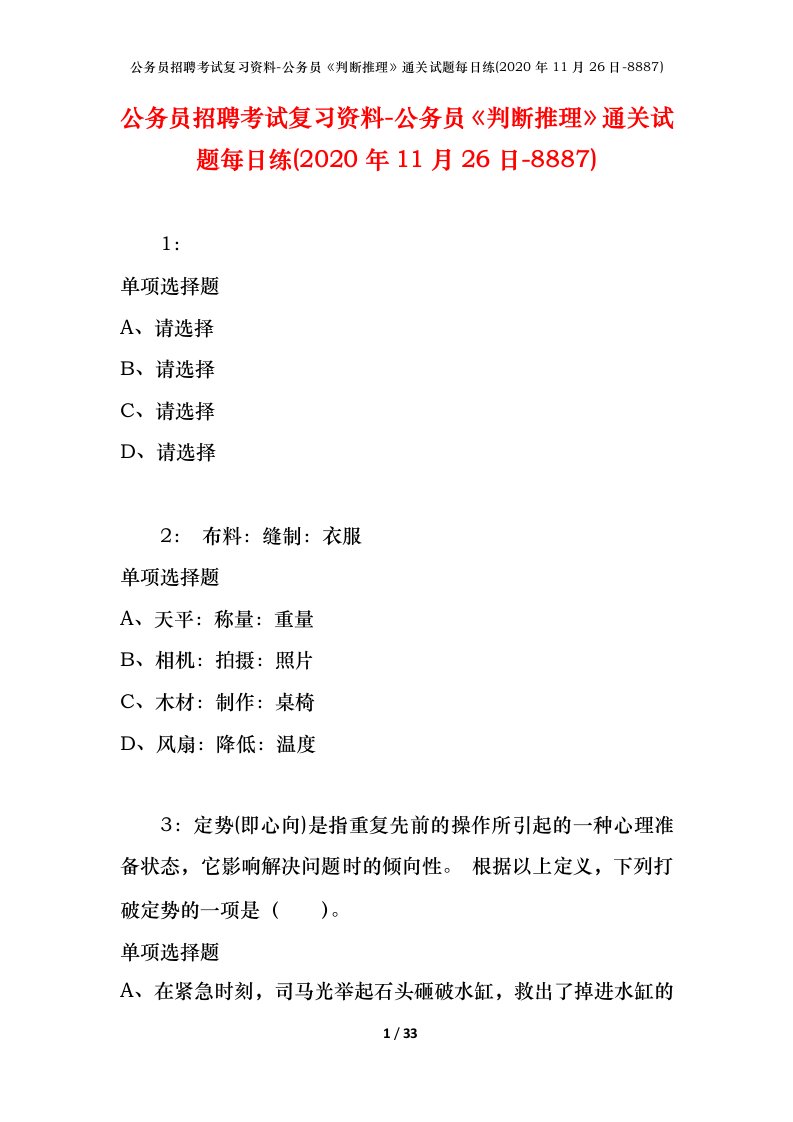 公务员招聘考试复习资料-公务员《判断推理》通关试题每日练(2020 年 11 月 26 日-8887)

公务员招聘考试复习资料-公务员《判断推理》通关试题每日练(2020 年 11 月 26 日-8887)

1：

单项选择题

A、请选择

B、请选择

C、请选择

D、请选择

2： 布料：缝制：衣服

单项选择题

A、天平：称量：重量

B、相机：拍摄：照片

C、木材：制作：桌椅

D、风扇：降低：温度

3：定势(即心向)是指重复先前的操作所引起的一种心理准备状态，它影响解决问题时的倾向性。 根据以上定义，下列打破定势的一项是（ ）。

单项选择题

A、在紧急时刻，司马光举起石头砸破水缸，救出了掉进水缸的

1 / 33